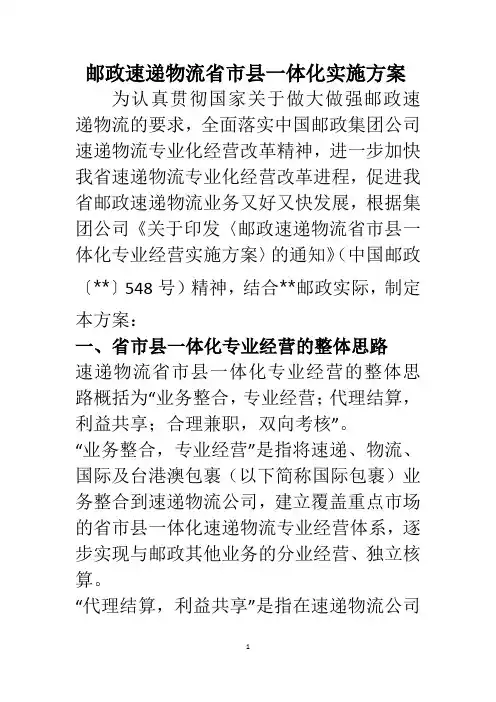 邮政速递物流省市县一体化实施方案

为认真贯彻国家关于做大做强邮政速递物流的要求，全面落实中国邮政集团公司速递物流专业化经营改革精神，进一步加快我省速递物流专业化经营改革进程，促进我省邮政速递物流业务又好又快发展，根据集团公司《关于印发〈邮政速递物流省市县一体化专业经营实施方案〉的通知》（中国邮政〔**〕548 号）精神，结合**邮政实际，制定本方案：

一、省市县一体化专业经营的整体思路

速递物流省市县一体化专业经营的整体思路概括为“业务整合，专业经营；代理结算，利益共享；合理兼职，双向考核”。

“业务整合，专业经营”是指将速递、物流、国际及台港澳包裹（以下简称国际包裹）业务整合到速递物流公司，建立覆盖重点市场的省市县一体化速递物流专业经营体系，逐步实现与邮政其他业务的分业经营、独立核算。

“代理结算，利益共享”是指在速递物流公司

1